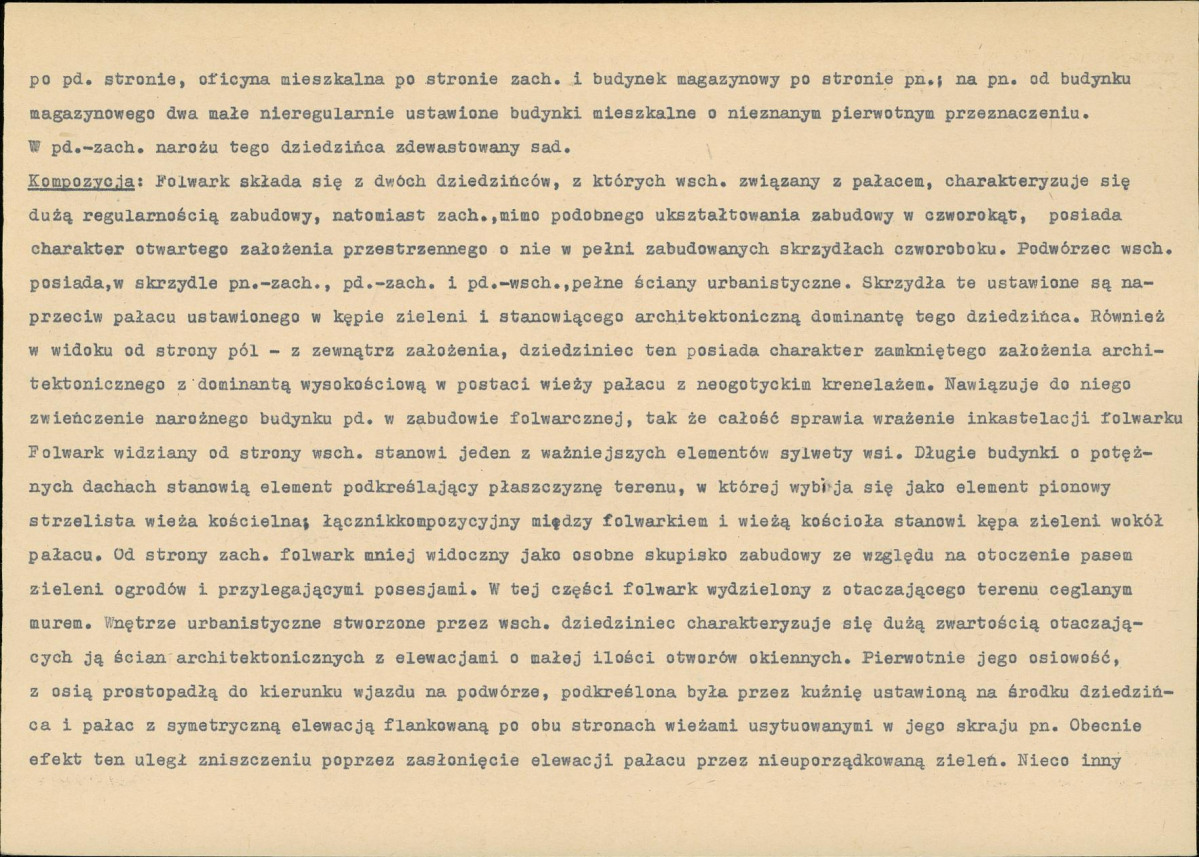 po pd. stronie, oficyna mieszkalna po stronie zach. i budynek magazynowy po stronie pn.; na pn. od budynku magazynowego dwa małe nieregularnie ustawione budynki mieszkalne o nieznanym pierwotnym przeznaczeniu. W pd.-zach. narożu tego dziedzińca zdewastowany sad.

Kompozycja: Folwark składa się z dwóch dziedzińców, z których wsch. związany z pałacem, charakteryzuje się dużą regularnością zabudowy, natomiast zach.,mimo podobnego ukształtowania zabudowy w czworokąt, posiada charakter otwartego założenia przestrzennego o nie w pełni zabudowanych skrzydłach czworoboku. Podwórzec wsch. posiada,w skrzydle pn.-zach., pd.-zach. i pd.-wsch.,pełne ściany urbanistyczne. Skrzydła te ustawione są naprzeciw pałacu ustawionego w kępie zieleni i stanowiącego architektoniczną dominantę tego dziedzińca. Również w widoku od strony pól - z zewnątrz założenia, dziedziniec ten posiada charakter zamkniętego założenia architektonicznego z dominantą wysokościową w postaci wieży pałacu z neogotyckim krenelażem. Nawiązuje do niego zwieńczenie narożnego budynku pd. w zabudowie folwarcznej, tak że całość sprawia wrażenie inkastelacji folwarku Folwark widziany od strony wsch. stanowi jeden z ważniejszych elementów sylwety wsi. Długie budynki o potężnych dachach stanowią element podkreślający płaszczyznę terenu, w której wybija się jako element pionowy strzelista wieża kościelna; łącznikkompozycyjny między folwarkiem i wieżą kościoła stanowi kępa zieleni wokół pałacu. Od strony zach. folwark mniej widoczny jako osobne skupisko zabudowy ze względu na otoczenie pasem zieleni ogrodów i przylegającymi posesjami. W tej części folwark wydzielony z otaczającego terenu ceglanym murem. Wnętrze urbanistyczne stworzone przez wsch. dziedziniec charakteryzuje się dużą zwartością otaczających ją ścian architektonicznych z elewacjami o małej ilości otworów okiennych. Pierwotnie jego osiowość, z osią prostopadłą do kierunku wjazdu na podwórze, podkreślona była przez kuźnię ustawioną na środku dziedzińca i pałac z symetryczną elewacją flankowaną po obu stronach wieżami usytuowanymi w jego skraju pn. Obecnie efekt ten uległ zniszczeniu poprzez zasłonięcie elewacji pałacu przez nieuporządkowaną zieleń. Nieco inny